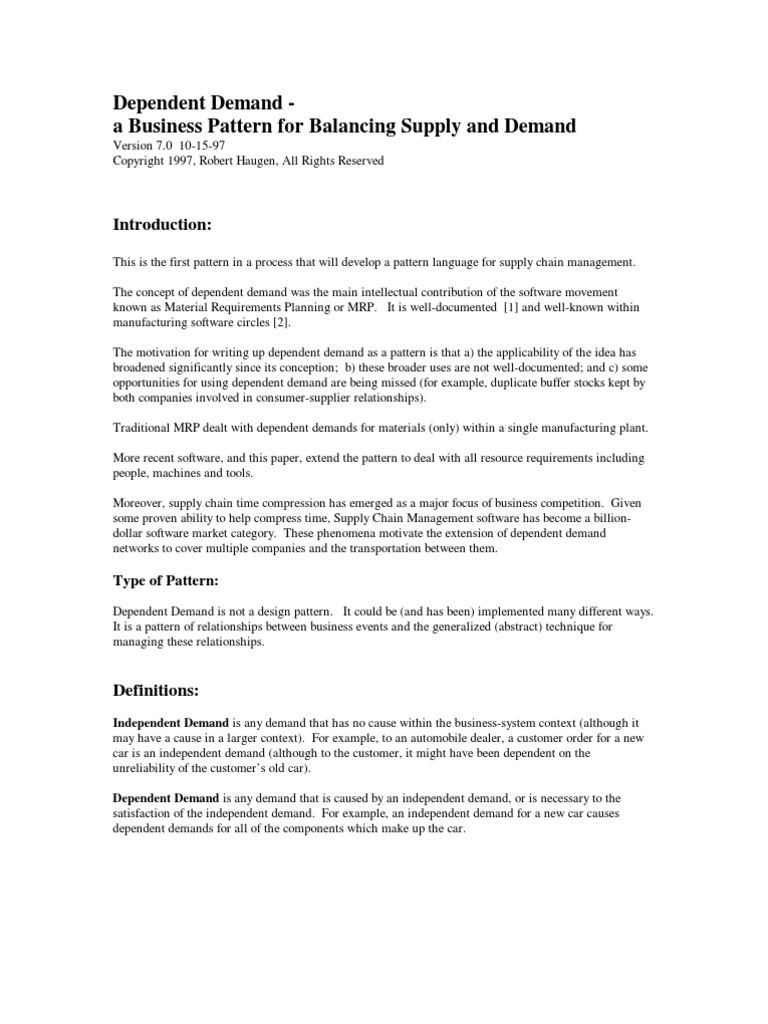 Dependent Demand -
a Business Pattern for Balancing Supply and Demand
Version 7.0 10-15-97
Copyright 1997, Robert Haugen, All Rights Reserved

Introduction:

This is the first pattern in a process that will develop a pattern language for supply chain management.

The concept of dependent demand was the main intellectual contribution of the software movement known as Material Requirements Planning or MRP. It is well-documented [1] and well-known within manufacturing software circles [2].

The motivation for writing up dependent demand as a pattern is that a) the applicability of the idea has broadened significantly since its conception; b) these broader uses are not well-documented; and c) some opportunities for using dependent demand are being missed (for example, duplicate buffer stocks kept by both companies involved in consumer-supplier relationships).

Traditional MRP dealt with dependent demands for materials (only) within a single manufacturing plant.

More recent software, and this paper, extend the pattern to deal with all resource requirements including people, machines and tools.

Moreover, supply chain time compression has emerged as a major focus of business competition. Given some proven ability to help compress time, Supply Chain Management software has become a billion-dollar software market category. These phenomena motivate the extension of dependent demand networks to cover multiple companies and the transportation between them.

Type of Pattern:

Dependent Demand is not a design pattern. It could be (and has been) implemented many different ways. It is a pattern of relationships between business events and the generalized (abstract) technique for managing these relationships.

Definitions:

Independent Demand is any demand that has no cause within the business-system context (although it may have a cause in a larger context). For example, to an automobile dealer, a customer order for a new car is an independent demand (although to the customer, it might have been dependent on the unreliability of the customer's old car).

Dependent Demand is any demand that is caused by an independent demand, or is necessary to the satisfaction of the independent demand. For example, an independent demand for a new car causes dependent demands for all of the components which make up the car.